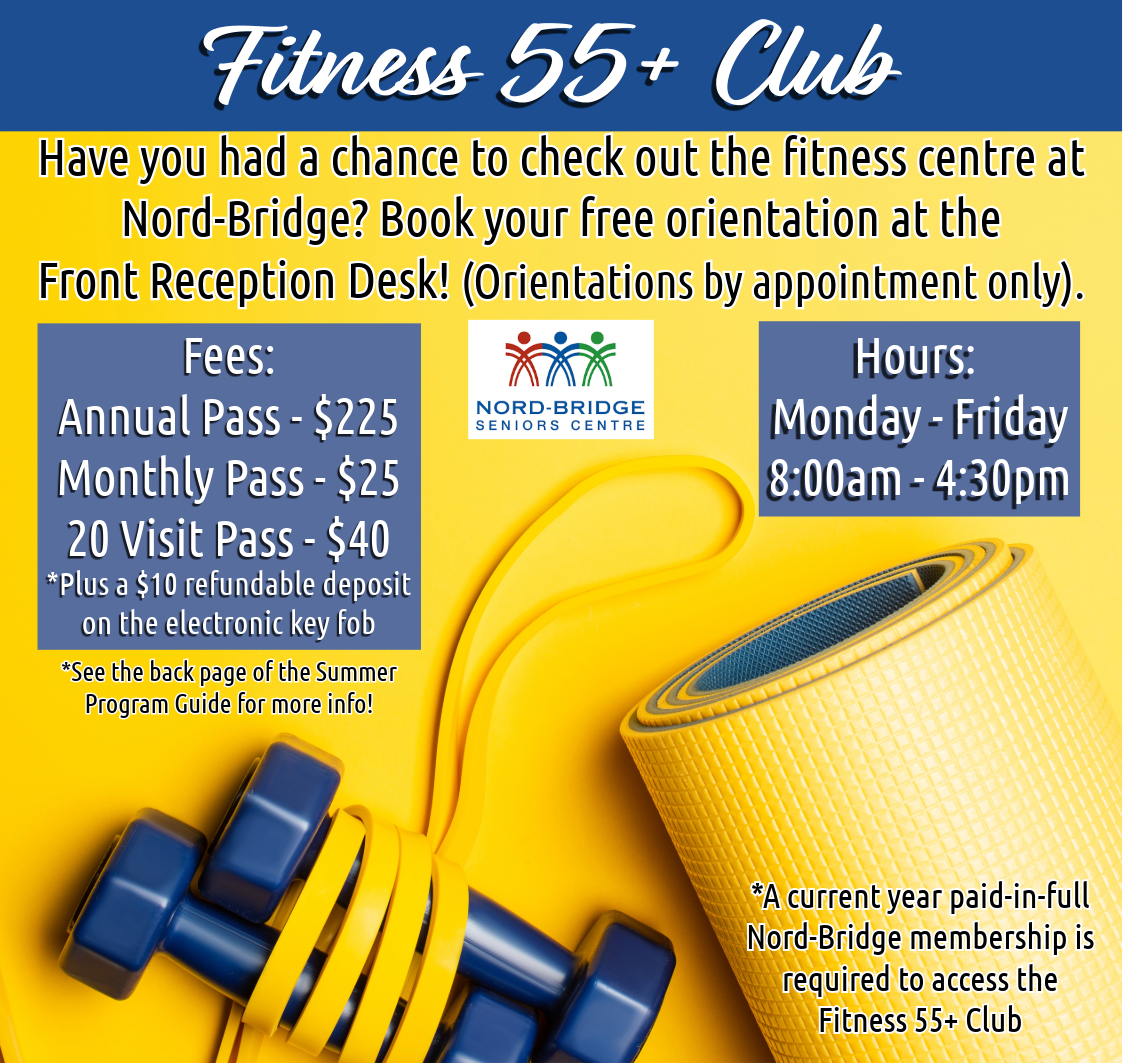 Fitness 55+ Club

Have you had a chance to check out the fitness centre at Nord-Bridge? Book your free orientation at the Front Reception Desk! (Orientations by appointment only).

Fees:
Annual Pass - \$225
Monthly Pass - \$25
20 Visit Pass - \$40
*Plus a \$10 refundable deposit on the electronic key fob

*See the back page of the Summer Program Guide for more info!

NORD-BRIDGE
SENIORS CENTRE

Hours:
Monday - Friday
8:00am - 4:30pm

*A current year paid-in-full Nord-Bridge membership is required to access the Fitness 55+ Club